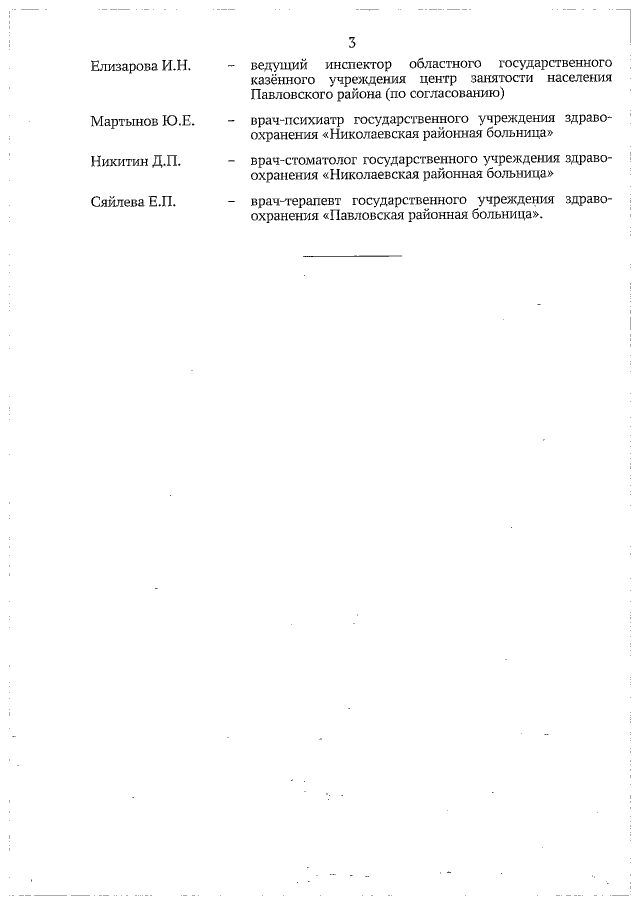 3

Елизарова И.Н. – ведущий инспектор областного государственного казённого учреждения центр занятости населения Павловского района (по согласованию)

Мартынов Ю.Е. – врач-психиатр государственного учреждения здравоохранения «Николаевская районная больница»

Никитин Д.П. – врач-стоматолог государственного учреждения здравоохранения «Николаевская районная больница»

Сяйлева Е.П. – врач-терапевт государственного учреждения здравоохранения «Павловская районная больница».